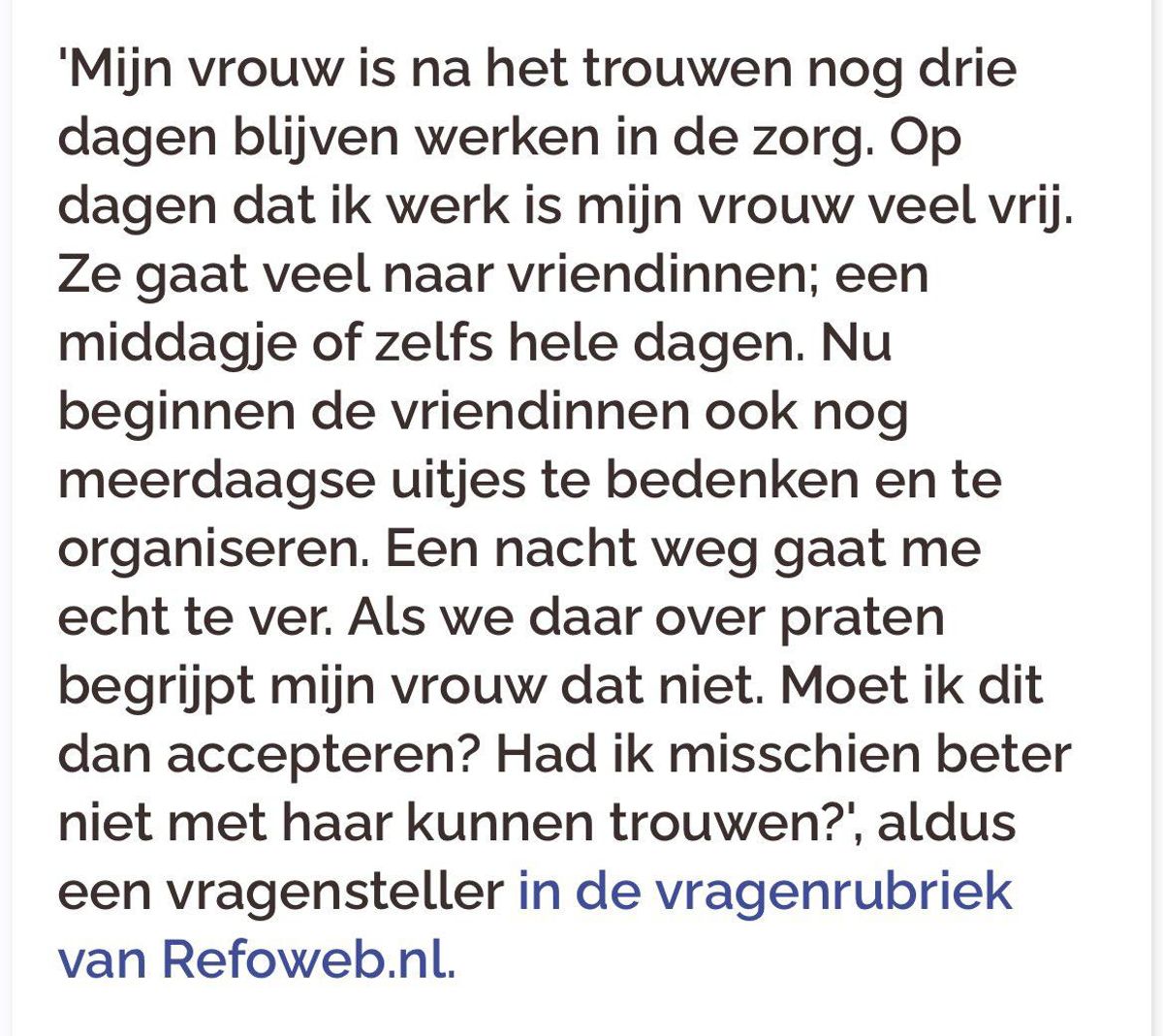 'Mijn vrouw is na het trouwen nog drie dagen blijven werken in de zorg. Op dagen dat ik werk is mijn vrouw veel vrij. Ze gaat veel naar vriendinnen; een middagje of zelfs hele dagen. Nu beginnen de vriendinnen ook nog meerdaagse uitjes te bedenken en te organiseren. Een nacht weg gaat me echt te ver. Als we daar over praten begrijpt mijn vrouw dat niet. Moet ik dit dan accepteren? Had ik misschien beter niet met haar kunnen trouwen?', aldus een vragensteller in de vragenrubriek van Refoweb.nl.